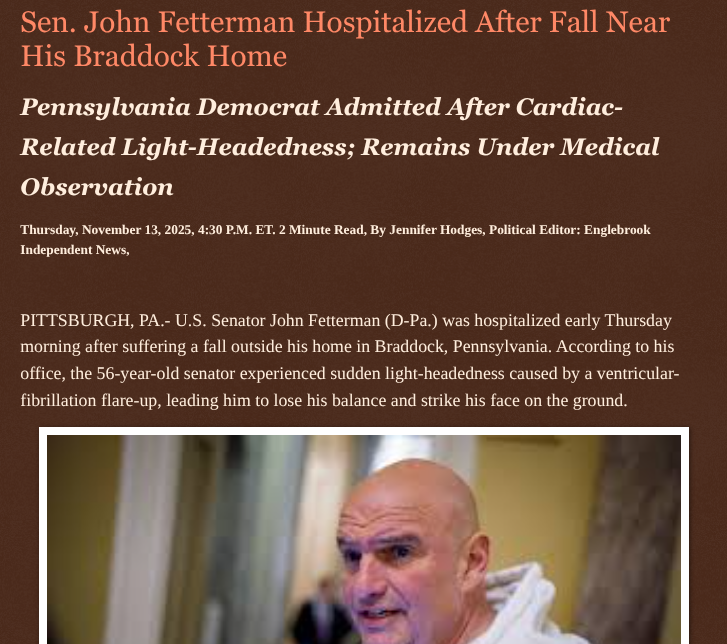 Sen. John Fetterman Hospitalized After Fall Near His Braddock Home

Pennsylvania Democrat Admitted After Cardiac-Related Light-Headedness; Remains Under Medical Observation

Thursday, November 13, 2025, 4:30 P.M. ET. 2 Minute Read, By Jennifer Hodges, Political Editor: Englebrook Independent News,

PITTSBURGH, PA.- U.S. Senator John Fetterman (D-Pa.) was hospitalized early Thursday morning after suffering a fall outside his home in Braddock, Pennsylvania. According to his office, the 56-year-old senator experienced sudden light-headedness caused by a ventricular-fibrillation flare-up, leading him to lose his balance and strike his face on the ground.